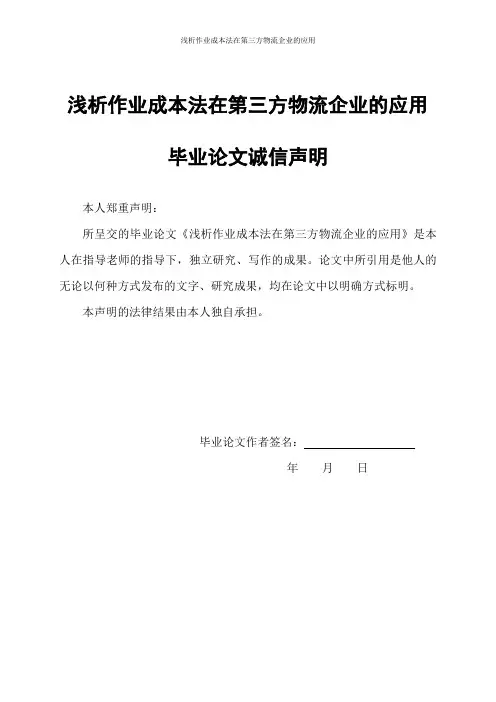 浅析作业成本法在第三方物流企业的应用

浅析作业成本法在第三方物流企业的应用

毕业论文诚信声明

本人郑重声明：

所呈交的毕业论文《浅析作业成本法在第三方物流企业的应用》是本人在指导老师的指导下，独立研究、写作的成果。论文中所引用是他人的无论以何种方式发布的文字、研究成果，均在论文中以明确方式标明。

本声明的法律结果由本人独自承担。

毕业论文作者签名：

年 月 日